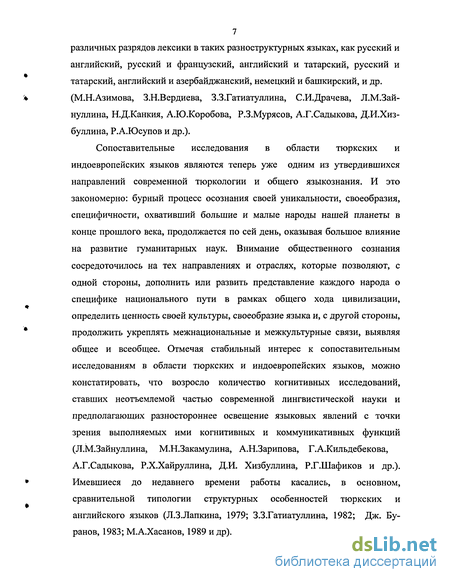 7

различных разрядов лексики в таких разноструктурных языках, как русский и английский, русский и французский, английский и татарский, русский и татарский, английский и азербайджанский, немецкий и башкирский, и др. (М.Н.Азимова, З.Н.Вердиева, З.З.Гатиатуллина, С.И.Драчева, Л.М.Зайнуллина, Н.Д.Канкия, А.Ю.Коробова, Р.З.Мурясов, А.Г.Садыкова, Д.И.Хизбуллина, Р.А.Юсупов и др.).

Сопоставительные исследования в области тюркских и индоевропейских языков являются теперь уже одним из утвердившихся направлений современной тюркологии и общего языкознания. И это закономерно: бурный процесс осознания своей уникальности, своеобразия, специфичности, охвативший большие и малые народы нашей планеты в конце прошлого века, продолжается по сей день, оказывая большое влияние на развитие гуманитарных наук. Внимание общественного сознания сосредоточилось на тех направлениях и отраслях, которые позволяют, с одной стороны, дополнить или развить представление каждого народа о специфике национального пути в рамках общего хода цивилизации, определить ценность своей культуры, своеобразие языка и, с другой стороны, продолжить укреплять межнациональные и межкультурные связи, выявляя общее и всеобщее. Отмечая стабильный интерес к сопоставительным исследованиям в области тюркских и индоевропейских языков, можно констатировать, что возросло количество когнитивных исследований, ставших неотъемлемой частью современной лингвистической науки и предполагающих разностороннее освещение языковых явлений с точки зрения выполняемых ими когнитивных и коммуникативных функций (Л.М.Зайнуллина, М.Н.Закамулина, А.Н.Зарипова, Г.А.Кильдебекова, А.Г.Садыкова, Р.Х.Хайруллина, Д.И. Хизбуллина, Р.Г.Шафиков и др.). Имевшиеся до недавнего времени работы касались, в основном, сравнительной типологии структурных особенностей тюркских и английского языков (Л.З.Лапкина, 1979; З.З.Гатиатуллина, 1982; Дж. Буранов, 1983; М.А.Хасанов, 1989 и др).

dsLib.net
библиотека диссертаций